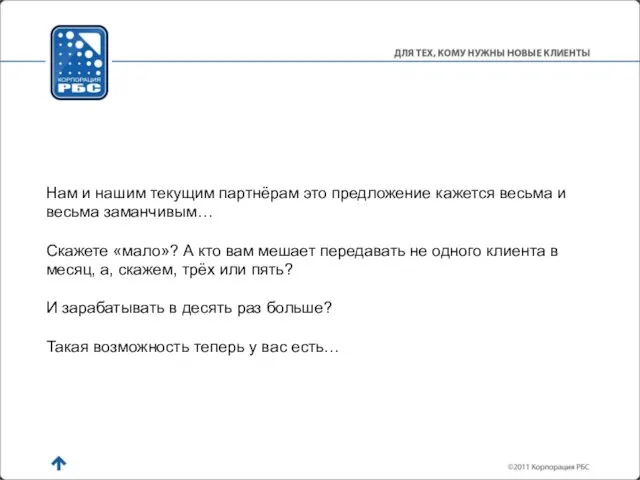 КОРПОРАЦИЯ РБС

ДЛЯ ТЕХ, КОМУ НУЖНЫ НОВЫЕ КЛИЕНТЫ

Нам и нашим текущим партнёрам это предложение кажется весьма и весьма заманчивым…

Скажете «мало»? А кто вам мешает передавать не одного клиента в месяц, а, скажем, трёх или пять?

И зарабатывать в десять раз больше?

Такая возможность теперь у вас есть…

©2011 Корпорация РБС